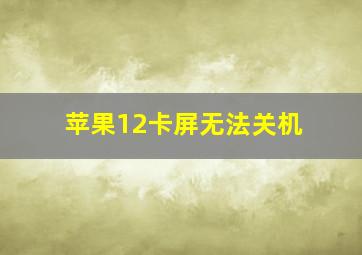 苹果12卡屏无法关机